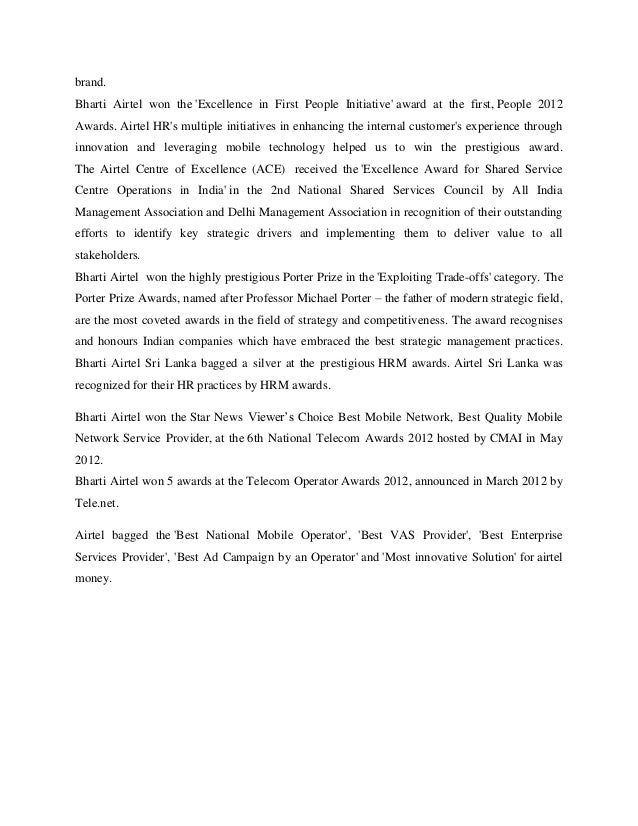 brand.
Bharti Airtel won the 'Excellence in First People Initiative' award at the first, People 2012 Awards. Airtel HR's multiple initiatives in enhancing the internal customer's experience through innovation and leveraging mobile technology helped us to win the prestigious award.
The Airtel Centre of Excellence (ACE) received the 'Excellence Award for Shared Service Centre Operations in India' in the 2nd National Shared Services Council by All India Management Association and Delhi Management Association in recognition of their outstanding efforts to identify key strategic drivers and implementing them to deliver value to all stakeholders.
Bharti Airtel won the highly prestigious Porter Prize in the 'Exploiting Trade-offs' category. The Porter Prize Awards, named after Professor Michael Porter – the father of modern strategic field, are the most coveted awards in the field of strategy and competitiveness. The award recognises and honours Indian companies which have embraced the best strategic management practices.
Bharti Airtel Sri Lanka bagged a silver at the prestigious HRM awards. Airtel Sri Lanka was recognized for their HR practices by HRM awards.

Bharti Airtel won the Star News Viewer's Choice Best Mobile Network, Best Quality Mobile Network Service Provider, at the 6th National Telecom Awards 2012 hosted by CMAI in May 2012.
Bharti Airtel won 5 awards at the Telecom Operator Awards 2012, announced in March 2012 by Tele.net.

Airtel bagged the 'Best National Mobile Operator', 'Best VAS Provider', 'Best Enterprise Services Provider', 'Best Ad Campaign by an Operator' and 'Most innovative Solution' for airtel money.